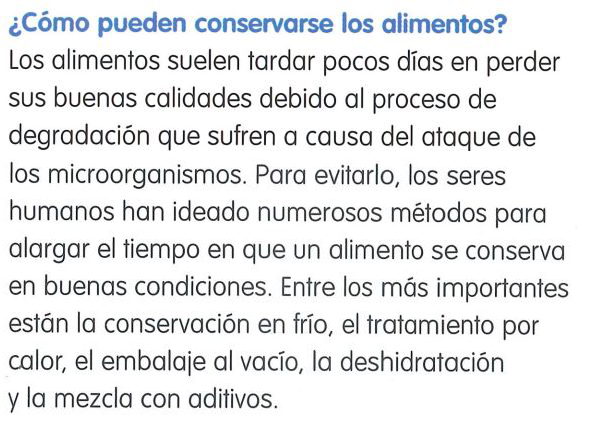 ¿Cómo pueden conservarse los alimentos?

Los alimentos suelen tardar pocos días en perder sus buenas calidades debido al proceso de degradación que sufren a causa del ataque de los microorganismos. Para evitarlo, los seres humanos han ideado numerosos métodos para alargar el tiempo en que un alimento se conserva en buenas condiciones. Entre los más importantes están la conservación en frío, el tratamiento por calor, el embalaje al vacío, la deshidratación y la mezcla con aditivos.